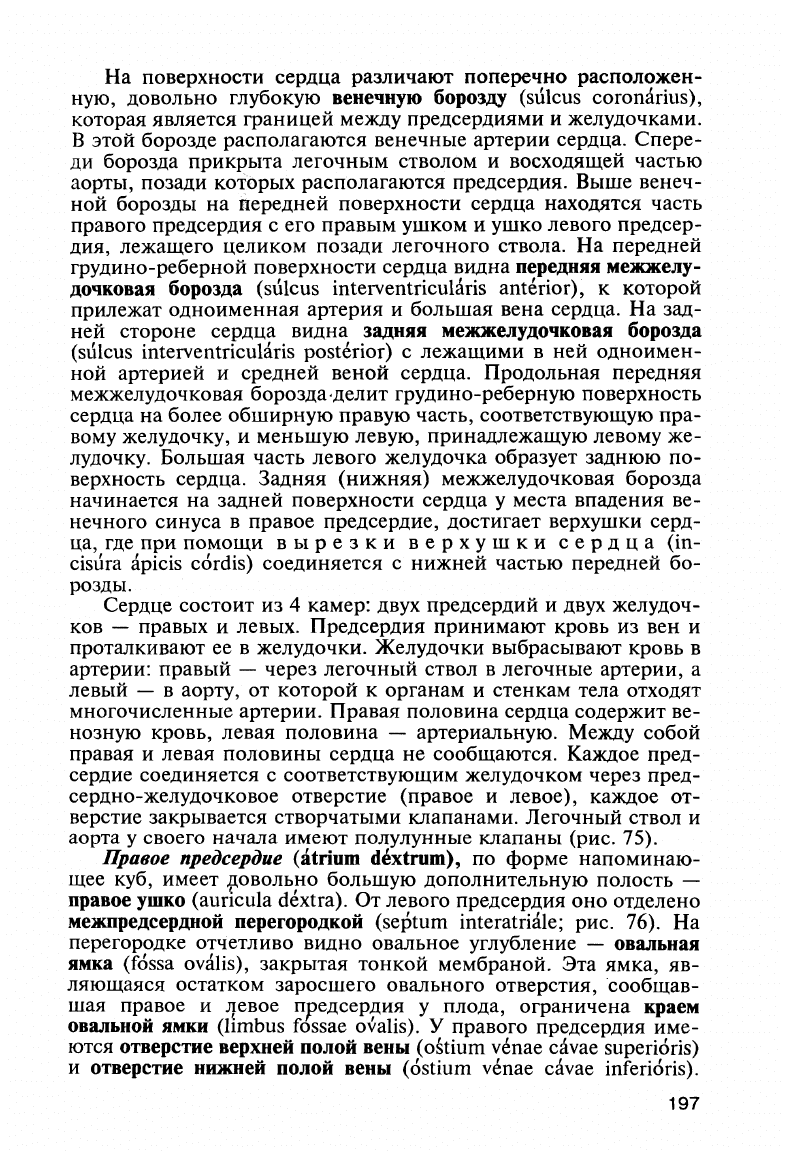 На поверхности сердца различают поперечно расположенную, довольно глубокую венечную борозду (súlcus coronárius), которая является границей между предсердиями и желудочками. В этой борозде располагаются венечные артерии сердца. Спереди борозда прикрыта легочным стволом и восходящей частью аорты, позади которых располагаются предсердия. Выше венечной борозды на передней поверхности сердца находятся часть правого предсердия с его правым ушком и ушко левого предсердия, лежащего целиком позади легочного ствола. На передней грудино-реберной поверхности сердца видна передняя межжелудочковая борозда (súlcus interventriculáris antérior), к которой прилежат одноименная артерия и большая вена сердца. На задней стороне сердца видна задняя межжелудочковая борозда (súlcus interventriculáris postérior) с лежащими в ней одноименной артерией и средней веной сердца. Продольная передняя межжелудочковая борозда делит грудино-реберную поверхность сердца на более обширную правую часть, соответствующую правому желудочку, и меньшую левую, принадлежащую левому желудочку. Большая часть левого желудочка образует заднюю поверхность сердца. Задняя (нижняя) межжелудочковая борозда начинается на задней поверхности сердца у места впадения венечного синуса в правое предсердие, достигает верхушки сердца, где при помощи вырезки верхушки сердца (incisúra ápicis córdis) соединяется с нижней частью передней борозды.

Сердце состоит из 4 камер: двух предсердий и двух желудочков — правых и левых. Предсердия принимают кровь из вен и проталкивают ее в желудочки. Желудочки выбрасывают кровь в артерии: правый — через легочный ствол в легочные артерии, а левый — в аорту, от которой к органам и стенкам тела отходят многочисленные артерии. Правая половина сердца содержит венозную кровь, левая половина — артериальную. Между собой правая и левая половины сердца не сообщаются. Каждое предсердие соединяется с соответствующим желудочком через предсердно-желудочковое отверстие (правое и левое), каждое отверстие закрывается створчатыми клапанами. Легочный ствол и аорта у своего начала имеют полулунные клапаны (рис. 75).

Правое предсердие (átrium déxtrum), по форме напоминающее куб, имеет довольно большую дополнительную полость — правое ушко (aurícula déxtra). От левого предсердия оно отделено межпредсердной перегородкой (séptum interatriále; рис. 76). На перегородке отчетливо видно овальное углубление — овальная ямка (fóssa ovális), закрытая тонкой мембраной. Эта ямка, являющаяся остатком заросшего овального отверстия, сообщавшая правое и левое предсердия у плода, ограничена краем овальной ямки (límbus fóssae ovális). У правого предсердия имеются отверстие верхней полой вены (óstium vénae cávae superióris) и отверстие нижней полой вены (óstium vénae cávae inferióris).

197